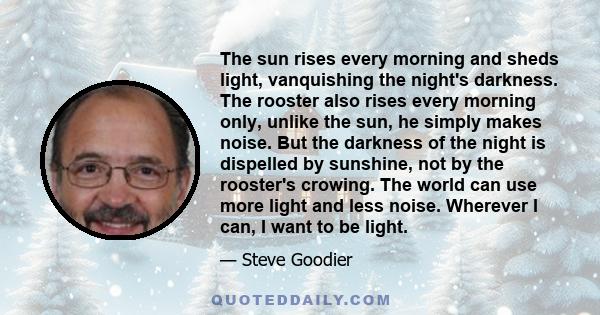 The sun rises every morning and sheds light, vanquishing the night's darkness. The rooster also rises every morning only, unlike the sun, he simply makes noise. But the darkness of the night is dispelled by sunshine, not by the rooster's crowing. The world can use more light and less noise. Wherever I can, I want to be light.

— Steve Goodier

QUOTEDDAILY.COM